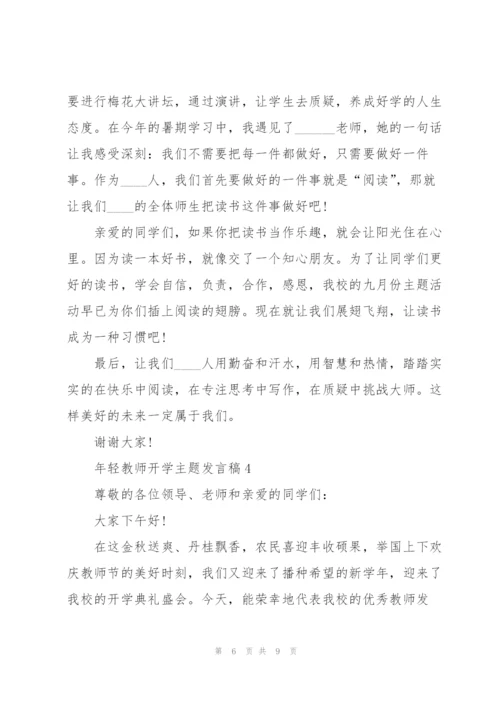 要进行梅花大讲坛，通过演讲，让学生去质疑，养成好学的人生态度。在今年的暑期学习中，我遇见了______老师，她的一句话让我感受深刻：我们不需要把每一件都做好，只需要做好一件事。作为____人，我们首先要做好的一件事就是“阅读”，那就让我们____的全体师生把读书这件事做好吧！

亲爱的同学们，如果你把读书当作乐趣，就会让阳光住在心里。因为读一本好书，就像交了一个知心朋友。为了让同学们更好的读书，学会自信，负责，合作，感恩，我校的九月份主题活动早已为你们插上阅读的翅膀。现在就让我们展翅飞翔，让读书成为一种习惯吧！

最后，让我们____人用勤奋和汗水，用智慧和热情，踏踏实实的在快乐中阅读，在专注思考中写作，在质疑中挑战大师。这样美好的未来一定属于我们。

谢谢大家！

年轻教师开学主题发言稿4

尊敬的各位领导、老师和亲爱的同学们：

大家下午好！

在这金秋送爽、丹桂飘香，农民喜迎丰收硕果，举国上下欢庆教师节的美好时刻，我们又迎来了播种希望的新学年，迎来了我校的开学典礼盛会。今天，能荣幸地代表我校的优秀教师发

第 6 页 共 9 页